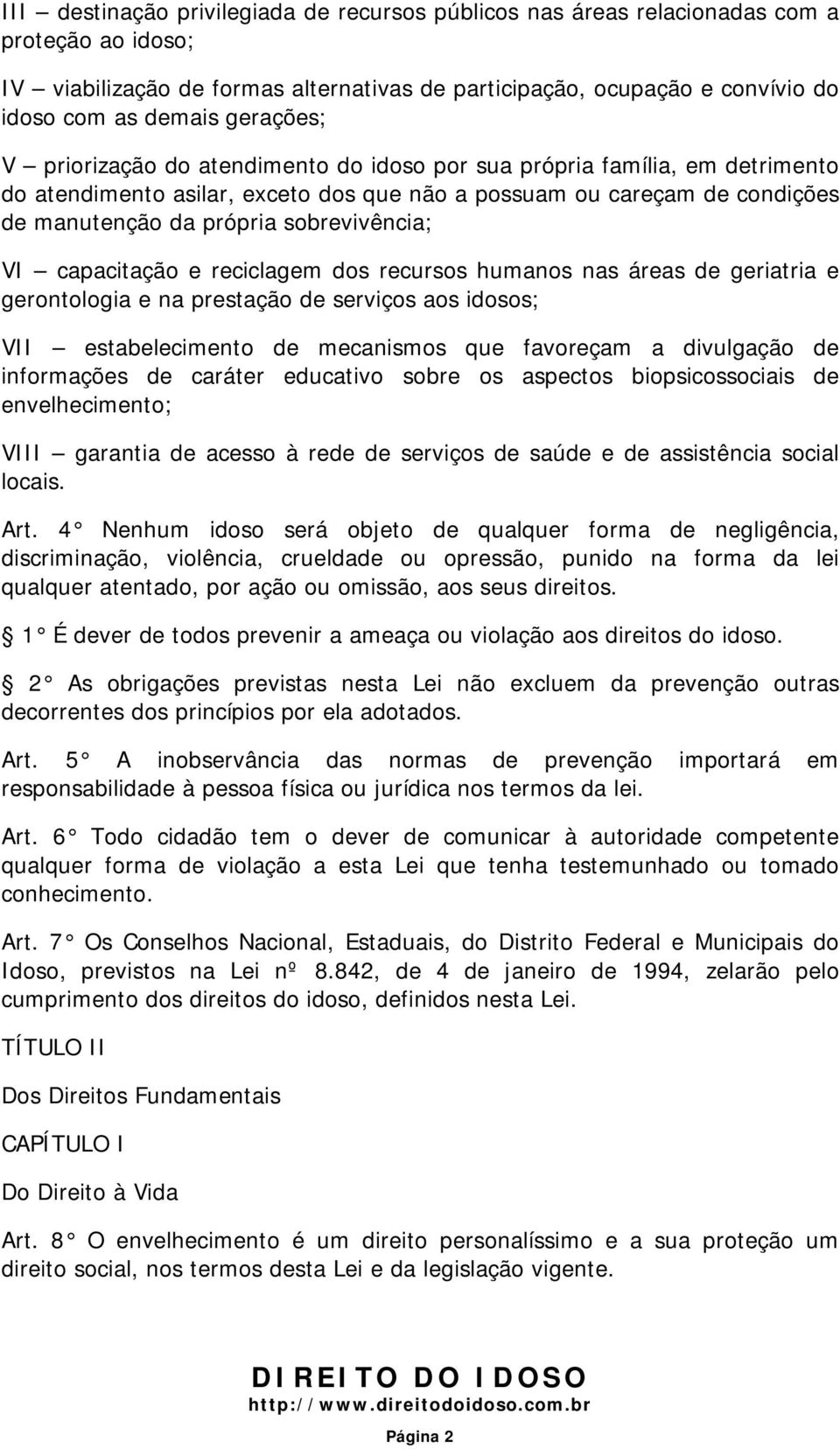 III – destinação privilegiada de recursos públicos nas áreas relacionadas com a proteção ao idoso;

IV – viabilização de formas alternativas de participação, ocupação e convívio do idoso com as demais gerações;

V – priorização do atendimento do idoso por sua própria família, em detrimento do atendimento asilar, exceto dos que não a possuam ou careçam de condições de manutenção da própria sobrevivência;

VI – capacitação e reciclagem dos recursos humanos nas áreas de geriatria e gerontologia e na prestação de serviços aos idosos;

VII – estabelecimento de mecanismos que favoreçam a divulgação de informações de caráter educativo sobre os aspectos biopsicossociais de envelhecimento;

VIII – garantia de acesso à rede de serviços de saúde e de assistência social locais.

Art. 4° Nenhum idoso será objeto de qualquer forma de negligência, discriminação, violência, crueldade ou opressão, punido na forma da lei qualquer atentado, por ação ou omissão, aos seus direitos.

§ 1° É dever de todos prevenir a ameaça ou violação aos direitos do idoso.

§ 2° As obrigações previstas nesta Lei não excluem da prevenção outras decorrentes dos princípios por ela adotados.

Art. 5° A inobservância das normas de prevenção importará em responsabilidade à pessoa física ou jurídica nos termos da lei.

Art. 6° Todo cidadão tem o dever de comunicar à autoridade competente qualquer forma de violação a esta Lei que tenha testemunhado ou tomado conhecimento.

Art. 7° Os Conselhos Nacional, Estaduais, do Distrito Federal e Municipais do Idoso, previstos na Lei nº 8.842, de 4 de janeiro de 1994, zelarão pelo cumprimento dos direitos do idoso, definidos nesta Lei.

TÍTULO II

Dos Direitos Fundamentais

CAPÍTULO I

Do Direito à Vida

Art. 8° O envelhecimento é um direito personalíssimo e a sua proteção um direito social, nos termos desta Lei e da legislação vigente.

DIREITO DO IDOSO
http://www.direitodoidoso.com.br

Página 2